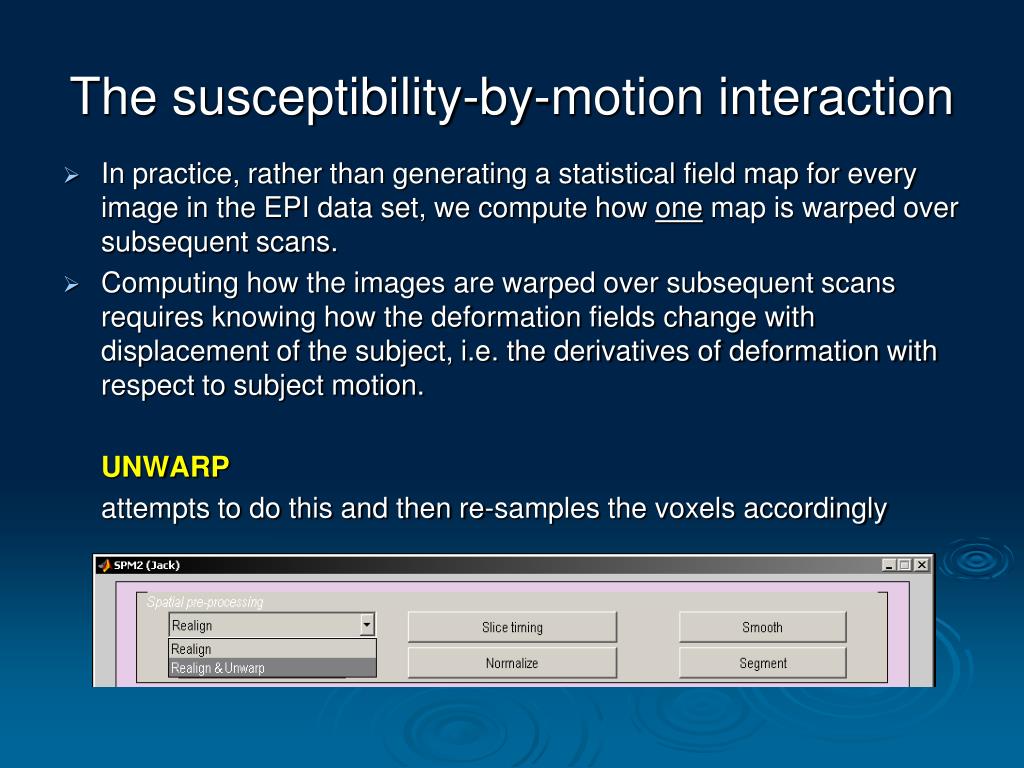 The susceptibility-by-motion interaction

➢ In practice, rather than generating a statistical field map for every image in the EPI data set, we compute how one map is warped over subsequent scans.

➢ Computing how the images are warped over subsequent scans requires knowing how the deformation fields change with displacement of the subject, i.e. the derivatives of deformation with respect to subject motion.

UNWARP

attempts to do this and then re-samples the voxels accordingly

SPM2 (Jack)

Spatial pre-processing

Realign

Realign

Realign & Unwarp

Slice timing

Normalize

Smooth

Segment